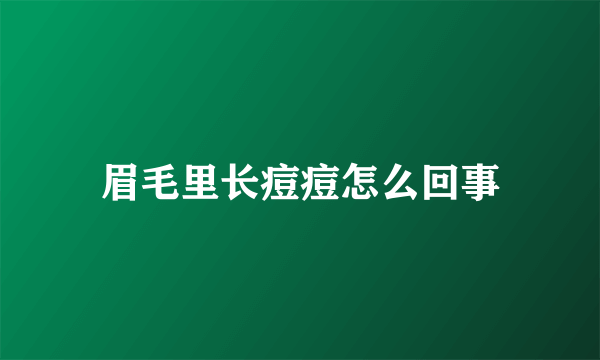 眉毛里长痘痘怎么回事